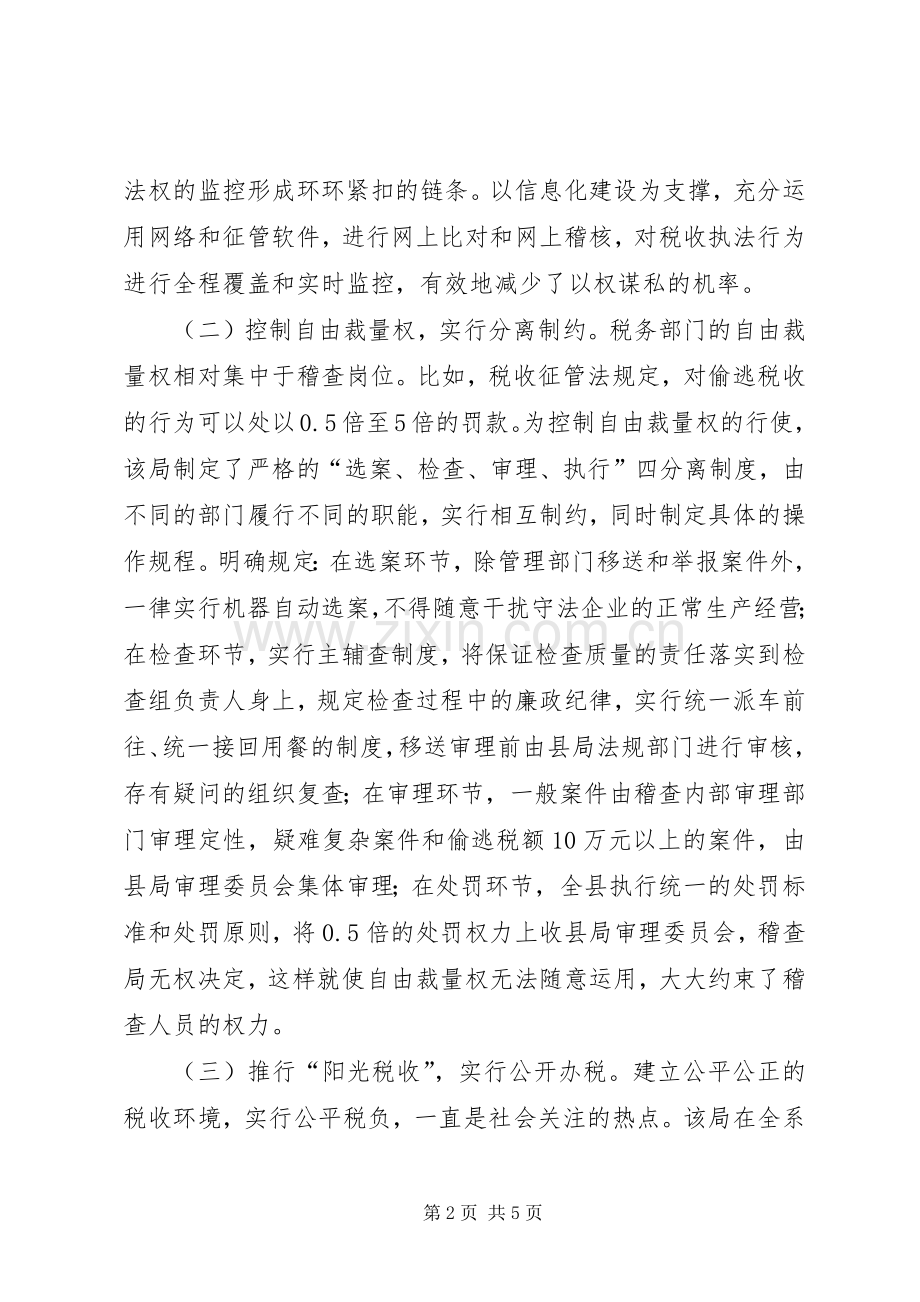 法权的监控形成环环紧扣的链条。以信息化建设为支撑，充分运用网络和征管软件，进行网上比对和网上稽核，对税收执法行为进行全程覆盖和实时监控，有效地减少了以权谋私的机率。

（二）控制自由裁量权，实行分离制约。税务部门的自由裁量权相对集中于稽查岗位。比如，税收征管法规定，对偷逃税收的行为可以处以0.5倍至5倍的罚款。为控制自由裁量权的行使，该局制定了严格的“选案、检查、审理、执行”四分离制度，由不同的部门履行不同的职能，实行相互制约，同时制定具体的操作规程。明确规定：在选案环节，除管理部门移送和举报案件外，一律实行机器自动选案，不得随意干扰守法企业的正常生产经营；在检查环节，实行主辅查制度，将保证检查质量的责任落实到检查组负责人身上，规定检查过程中的廉政纪律，实行统一派车前往、统一接回用餐的制度，移送审理前由县局法规部门进行审核，存有疑问的组织复查；在审理环节，一般案件由稽查内部审理部门审理定性，疑难复杂案件和偷逃税额10万元以上的案件，由县局审理委员会集体审理；在处罚环节，全县执行统一的处罚标准和处罚原则，将0.5倍的处罚权力上收县局审理委员会，稽查局无权决定，这样就使自由裁量权无法随意运用，大大约束了稽查人员的权力。

（三）推行“阳光税收”，实行公开办税。建立公平公正的税收环境，实行公平税负，一直是社会关注的热点。该局在全系

第2页 共5页

www.zixin.com.cn